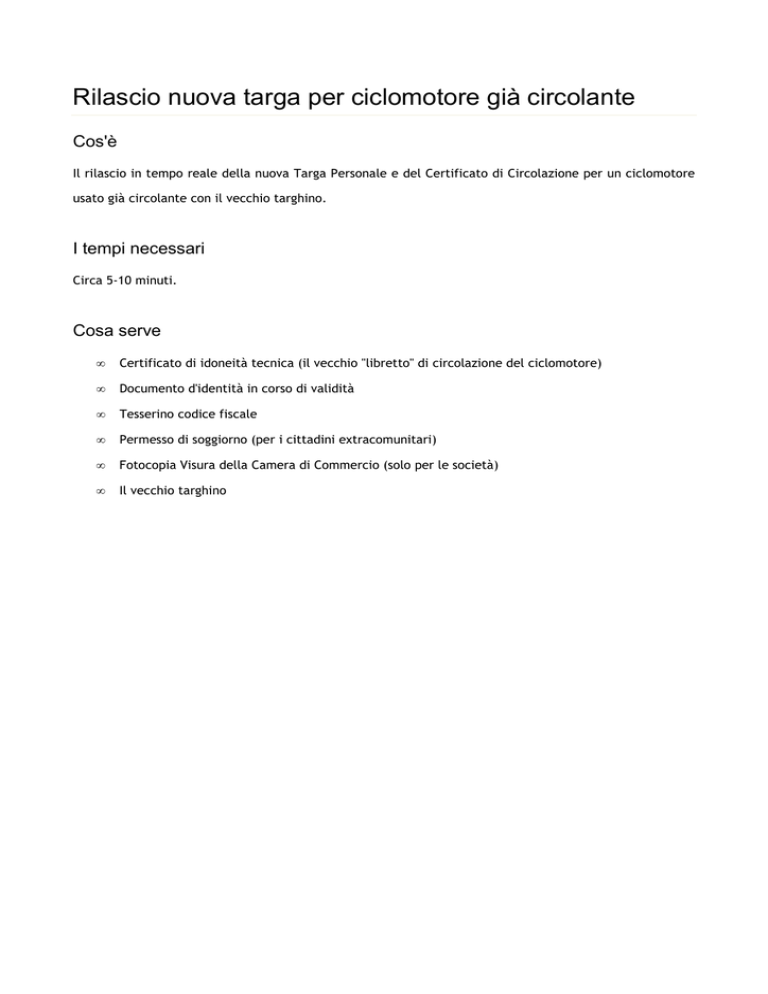 Rilascio nuova targa per ciclomotore già circolante

Cos'è

Il rilascio in tempo reale della nuova Targa Personale e del Certificato di Circolazione per un ciclomotore usato già circolante con il vecchio targhino.

I tempi necessari

Circa 5-10 minuti.

Cosa serve

∞ Certificato di idoneità tecnica (il vecchio "libretto" di circolazione del ciclomotore)

∞ Documento d'identità in corso di validità

∞ Tesserino codice fiscale

∞ Permesso di soggiorno (per i cittadini extracomunitari)

∞ Fotocopia Visura della Camera di Commercio (solo per le società)

∞ Il vecchio targhino